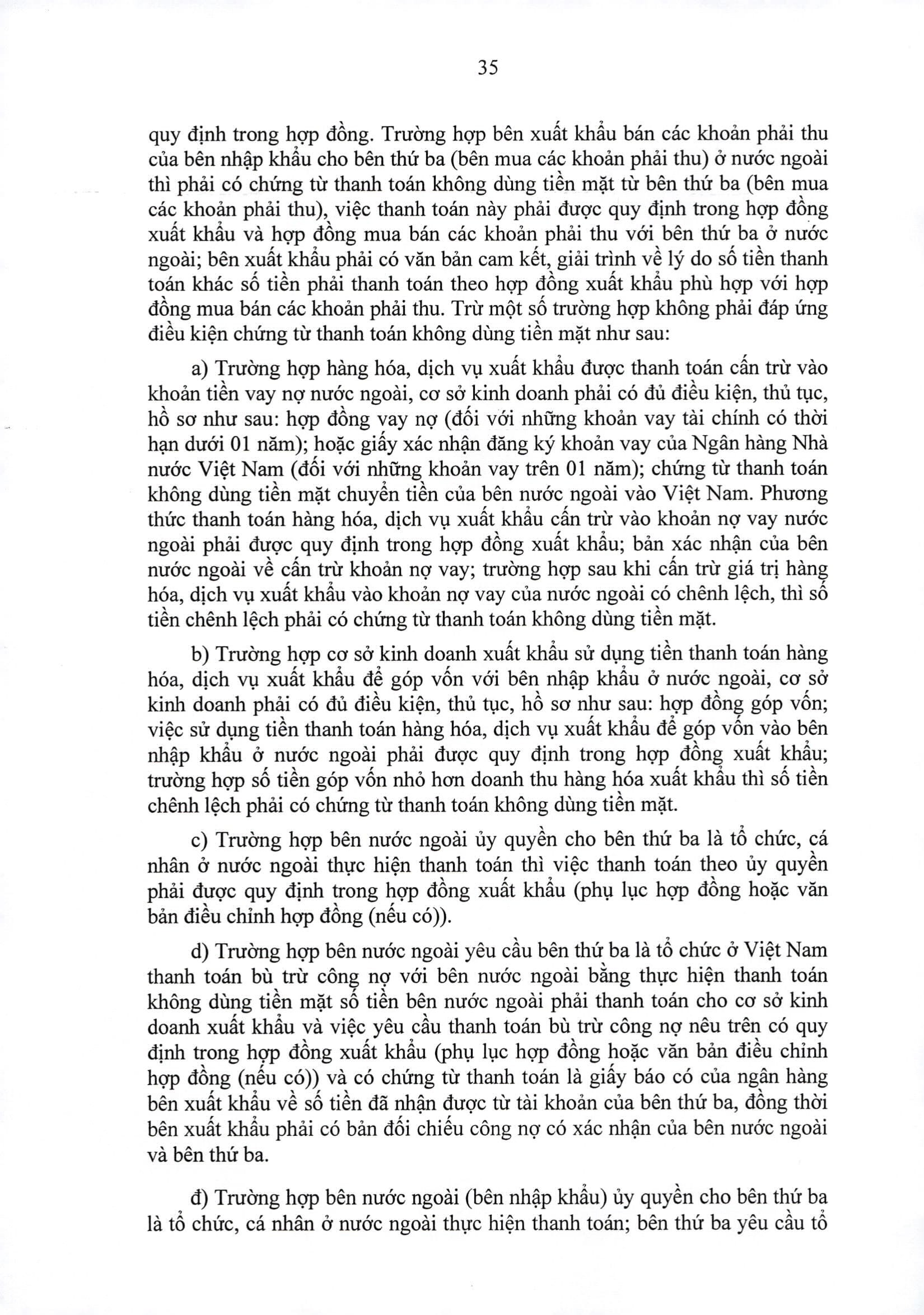 35

quy định trong hợp đồng. Trường hợp bên xuất khẩu bán các khoản phải thu của bên nhập khẩu cho bên thứ ba (bên mua các khoản phải thu) ở nước ngoài thì phải có chứng từ thanh toán không dùng tiền mặt từ bên thứ ba (bên mua các khoản phải thu), việc thanh toán này phải được quy định trong hợp đồng xuất khẩu và hợp đồng mua bán các khoản phải thu với bên thứ ba ở nước ngoài; bên xuất khẩu phải có văn bản cam kết, giải trình về lý do số tiền thanh toán khác số tiền phải thanh toán theo hợp đồng xuất khẩu phù hợp với hợp đồng mua bán các khoản phải thu. Trừ một số trường hợp không phải đáp ứng điều kiện chứng từ thanh toán không dùng tiền mặt như sau:

a) Trường hợp hàng hóa, dịch vụ xuất khẩu được thanh toán cấn trừ vào khoản tiền vay nợ nước ngoài, cơ sở kinh doanh phải có đủ điều kiện, thủ tục, hồ sơ như sau: hợp đồng vay nợ (đối với những khoản vay tài chính có thời hạn dưới 01 năm); hoặc giấy xác nhận đăng ký khoản vay của Ngân hàng Nhà nước Việt Nam (đối với những khoản vay trên 01 năm); chứng từ thanh toán không dùng tiền mặt chuyển tiền của bên nước ngoài vào Việt Nam. Phương thức thanh toán hàng hóa, dịch vụ xuất khẩu cấn trừ vào khoản nợ vay nước ngoài phải được quy định trong hợp đồng xuất khẩu; bản xác nhận của bên nước ngoài về cấn trừ khoản nợ vay; trường hợp sau khi cấn trừ giá trị hàng hóa, dịch vụ xuất khẩu vào khoản nợ vay của nước ngoài có chênh lệch, thì số tiền chênh lệch phải có chứng từ thanh toán không dùng tiền mặt.

b) Trường hợp cơ sở kinh doanh xuất khẩu sử dụng tiền thanh toán hàng hóa, dịch vụ xuất khẩu để góp vốn với bên nhập khẩu ở nước ngoài, cơ sở kinh doanh phải có đủ điều kiện, thủ tục, hồ sơ như sau: hợp đồng góp vốn; việc sử dụng tiền thanh toán hàng hóa, dịch vụ xuất khẩu để góp vốn vào bên nhập khẩu ở nước ngoài phải được quy định trong hợp đồng xuất khẩu; trường hợp số tiền góp vốn nhỏ hơn doanh thu hàng hóa xuất khẩu thì số tiền chênh lệch phải có chứng từ thanh toán không dùng tiền mặt.

c) Trường hợp bên nước ngoài ủy quyền cho bên thứ ba là tổ chức, cá nhân ở nước ngoài thực hiện thanh toán thì việc thanh toán theo ủy quyền phải được quy định trong hợp đồng xuất khẩu (phụ lục hợp đồng hoặc văn bản điều chỉnh hợp đồng (nếu có)).

d) Trường hợp bên nước ngoài yêu cầu bên thứ ba là tổ chức ở Việt Nam thanh toán bù trừ công nợ với bên nước ngoài bằng thực hiện thanh toán không dùng tiền mặt số tiền bên nước ngoài phải thanh toán cho cơ sở kinh doanh xuất khẩu và việc yêu cầu thanh toán bù trừ công nợ nêu trên có quy định trong hợp đồng xuất khẩu (phụ lục hợp đồng hoặc văn bản điều chỉnh hợp đồng (nếu có)) và có chứng từ thanh toán là giấy báo có của ngân hàng bên xuất khẩu về số tiền đã nhận được từ tài khoản của bên thứ ba, đồng thời bên xuất khẩu phải có bản đối chiếu công nợ có xác nhận của bên nước ngoài và bên thứ ba.

đ) Trường hợp bên nước ngoài (bên nhập khẩu) ủy quyền cho bên thứ ba là tổ chức, cá nhân ở nước ngoài thực hiện thanh toán; bên thứ ba yêu cầu tổ